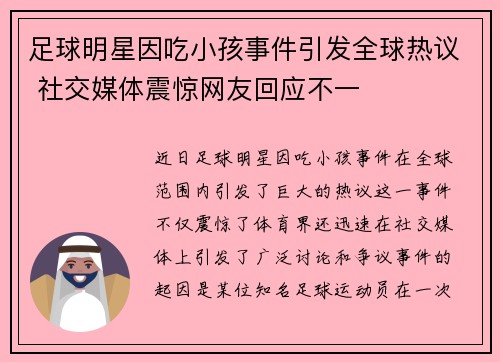 足球明星因吃小孩事件引发全球热议 社交媒体震惊网友回应不一

近日足球明星因吃小孩事件在全球范围内引发了巨大的热议这一事件不仅震惊了体育界还迅速在社交媒体上引发了广泛讨论和争议事件的起因是某位知名足球运动员在一次